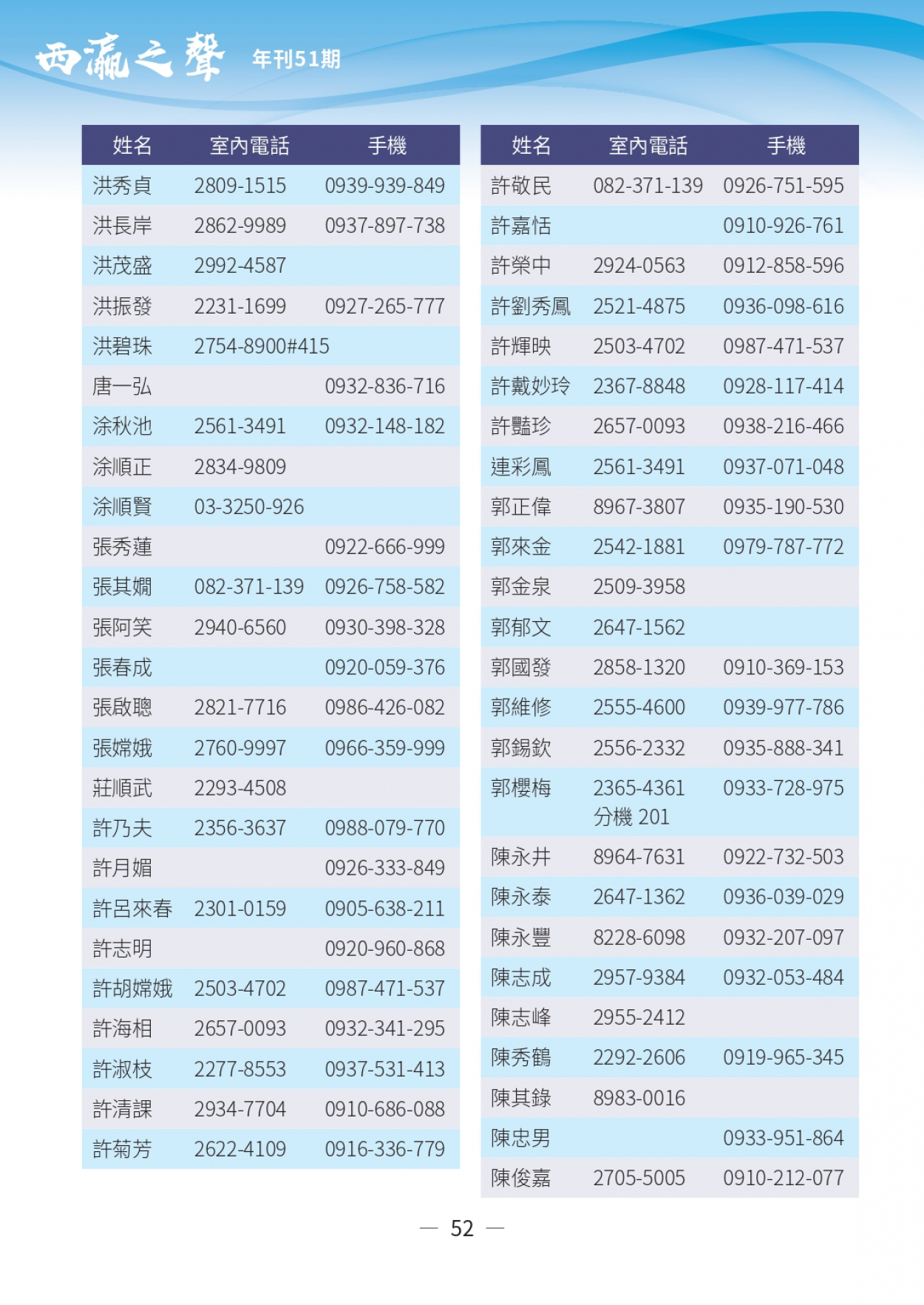 西瀛之聲 年刊51期

| 姓名 | 室內電話 | 手機 |
|---|---|---|
| 洪秀貞 | 2809-1515 | 0939-939-849 |
| 洪長岸 | 2862-9989 | 0937-897-738 |
| 洪茂盛 | 2992-4587 | |
| 洪振發 | 2231-1699 | 0927-265-777 |
| 洪碧珠 | 2754-8900#415 | |
| 唐一弘 | | 0932-836-716 |
| 涂秋池 | 2561-3491 | 0932-148-182 |
| 涂順正 | 2834-9809 | |
| 涂順賢 | 03-3250-926 | |
| 張秀蓮 | | 0922-666-999 |
| 張其嫺 | 082-371-139 | 0926-758-582 |
| 張阿笑 | 2940-6560 | 0930-398-328 |
| 張春成 | | 0920-059-376 |
| 張啟聰 | 2821-7716 | 0986-426-082 |
| 張嫦娥 | 2760-9997 | 0966-359-999 |
| 莊順武 | 2293-4508 | |
| 許乃夫 | 2356-3637 | 0988-079-770 |
| 許月媚 | | 0926-333-849 |
| 許呂來春 | 2301-0159 | 0905-638-211 |
| 許志明 | | 0920-960-868 |
| 許胡嫦娥 | 2503-4702 | 0987-471-537 |
| 許海相 | 2657-0093 | 0932-341-295 |
| 許淑枝 | 2277-8553 | 0937-531-413 |
| 許清課 | 2934-7704 | 0910-686-088 |
| 許菊芳 | 2622-4109 | 0916-336-779 |

| 姓名 | 室內電話 | 手機 |
|---|---|---|
| 許敬民 | 082-371-139 | 0926-751-595 |
| 許嘉恬 | | 0910-926-761 |
| 許榮中 | 2924-0563 | 0912-858-596 |
| 許劉秀鳳 | 2521-4875 | 0936-098-616 |
| 許輝映 | 2503-4702 | 0987-471-537 |
| 許戴妙玲 | 2367-8848 | 0928-117-414 |
| 許豔珍 | 2657-0093 | 0938-216-466 |
| 連彩鳳 | 2561-3491 | 0937-071-048 |
| 郭正偉 | 8967-3807 | 0935-190-530 |
| 郭來金 | 2542-1881 | 0979-787-772 |
| 郭金泉 | 2509-3958 | |
| 郭郁文 | 2647-1562 | |
| 郭國發 | 2858-1320 | 0910-369-153 |
| 郭維修 | 2555-4600 | 0939-977-786 |
| 郭錫欽 | 2556-2332 | 0935-888-341 |
| 郭櫻梅 | 2365-4361 分機 201 | 0933-728-975 |
| 陳永井 | 8964-7631 | 0922-732-503 |
| 陳永泰 | 2647-1362 | 0936-039-029 |
| 陳永豐 | 8228-6098 | 0932-207-097 |
| 陳志成 | 2957-9384 | 0932-053-484 |
| 陳志峰 | 2955-2412 | |
| 陳秀鶴 | 2292-2606 | 0919-965-345 |
| 陳其錄 | 8983-0016 | |
| 陳忠男 | | 0933-951-864 |
| 陳俊嘉 | 2705-5005 | 0910-212-077 |

— 52 —